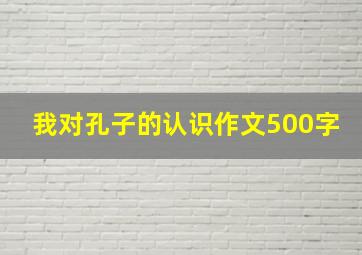 我对孔子的认识作文500字